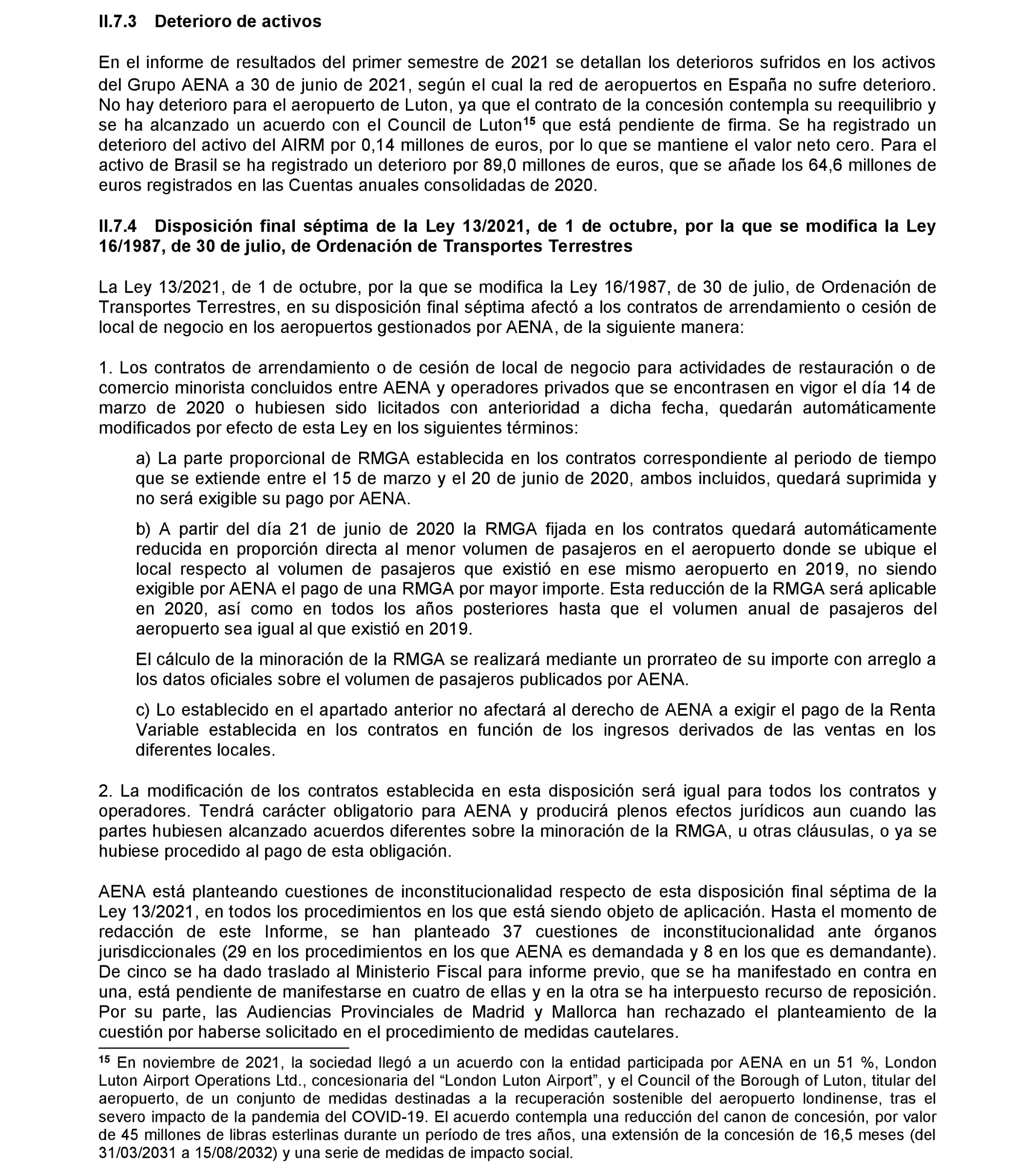 II.7.3 Deterioro de activos

En el informe de resultados del primer semestre de 2021 se detallan los deterioros sufridos en los activos del Grupo AENA a 30 de junio de 2021, según el cual la red de aeropuertos en España no sufre deterioro. No hay deterioro para el aeropuerto de Luton, ya que el contrato de la concesión contempla su reequilibrio y se ha alcanzado un acuerdo con el Council de Luton$^{15}$ que está pendiente de firma. Se ha registrado un deterioro del activo del AIRM por 0,14 millones de euros, por lo que se mantiene el valor neto cero. Para el activo de Brasil se ha registrado un deterioro por 89,0 millones de euros, que se añade los 64,6 millones de euros registrados en las Cuentas anuales consolidadas de 2020.

II.7.4 Disposición final séptima de la Ley 13/2021, de 1 de octubre, por la que se modifica la Ley 16/1987, de 30 de julio, de Ordenación de Transportes Terrestres

La Ley 13/2021, de 1 de octubre, por la que se modifica la Ley 16/1987, de 30 de julio, de Ordenación de Transportes Terrestres, en su disposición final séptima afectó a los contratos de arrendamiento o cesión de local de negocio en los aeropuertos gestionados por AENA, de la siguiente manera:

1. Los contratos de arrendamiento o de cesión de local de negocio para actividades de restauración o de comercio minorista concluidos entre AENA y operadores privados que se encontrasen en vigor el día 14 de marzo de 2020 o hubiesen sido licitados con anterioridad a dicha fecha, quedarán automáticamente modificados por efecto de esta Ley en los siguientes términos:

a) La parte proporcional de RMGA establecida en los contratos correspondiente al periodo de tiempo que se extiende entre el 15 de marzo y el 20 de junio de 2020, ambos incluidos, quedará suprimida y no será exigible su pago por AENA.

b) A partir del día 21 de junio de 2020 la RMGA fijada en los contratos quedará automáticamente reducida en proporción directa al menor volumen de pasajeros en el aeropuerto donde se ubique el local respecto al volumen de pasajeros que existió en ese mismo aeropuerto en 2019, no siendo exigible por AENA el pago de una RMGA por mayor importe. Esta reducción de la RMGA será aplicable en 2020, así como en todos los años posteriores hasta que el volumen anual de pasajeros del aeropuerto sea igual al que existió en 2019.

El cálculo de la minoración de la RMGA se realizará mediante un prorrateo de su importe con arreglo a los datos oficiales sobre el volumen de pasajeros publicados por AENA.

c) Lo establecido en el apartado anterior no afectará al derecho de AENA a exigir el pago de la Renta Variable establecida en los contratos en función de los ingresos derivados de las ventas en los diferentes locales.

2. La modificación de los contratos establecida en esta disposición será igual para todos los contratos y operadores. Tendrá carácter obligatorio para AENA y producirá plenos efectos jurídicos aun cuando las partes hubiesen alcanzado acuerdos diferentes sobre la minoración de la RMGA, u otras cláusulas, o ya se hubiese procedido al pago de esta obligación.

AENA está planteando cuestiones de inconstitucionalidad respecto de esta disposición final séptima de la Ley 13/2021, en todos los procedimientos en los que está siendo objeto de aplicación. Hasta el momento de redacción de este Informe, se han planteado 37 cuestiones de inconstitucionalidad ante órganos jurisdiccionales (29 en los procedimientos en los que AENA es demandada y 8 en los que es demandante). De cinco se ha dado traslado al Ministerio Fiscal para informe previo, que se ha manifestado en contra en una, está pendiente de manifestarse en cuatro de ellas y en la otra se ha interpuesto recurso de reposición. Por su parte, las Audiencias Provinciales de Madrid y Mallorca han rechazado el planteamiento de la cuestión por haberse solicitado en el procedimiento de medidas cautelares.

$^{15}$ En noviembre de 2021, la sociedad llegó a un acuerdo con la entidad participada por AENA en un 51 %, London Luton Airport Operations Ltd., concesionaria del “London Luton Airport”, y el Council of the Borough of Luton, titular del aeropuerto, de un conjunto de medidas destinadas a la recuperación sostenible del aeropuerto londinense, tras el severo impacto de la pandemia del COVID-19. El acuerdo contempla una reducción del canon de concesión, por valor de 45 millones de libras esterlinas durante un período de tres años, una extensión de la concesión de 16,5 meses (del 31/03/2031 a 15/08/2032) y una serie de medidas de impacto social.